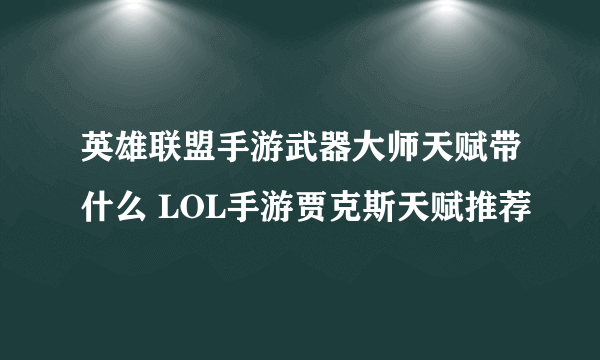 英雄联盟手游武器大师天赋带什么 LOL手游贾克斯天赋推荐